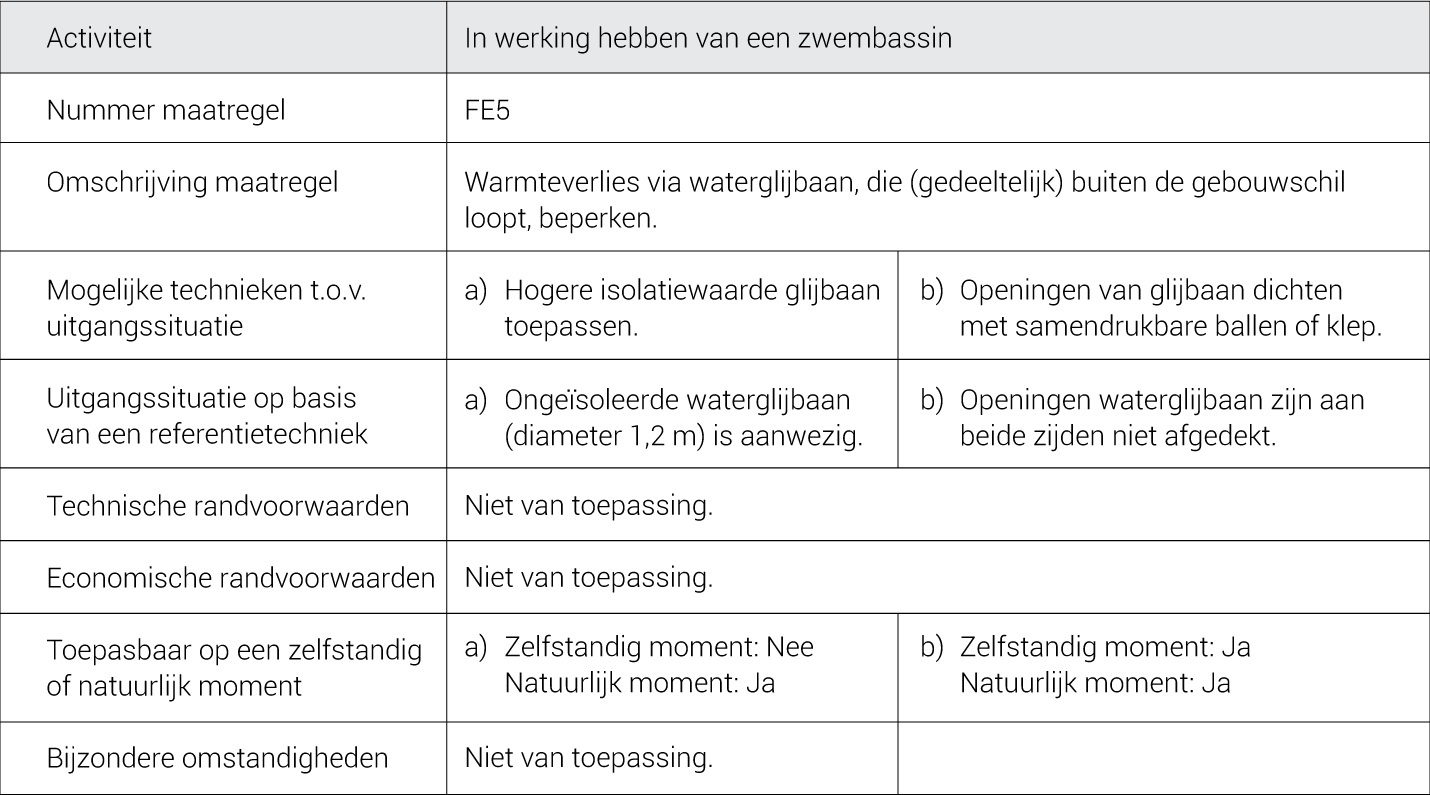 | Activiteit | In werking hebben van een zwembassin | |
|---|---|---|
| Nummer maatregel | FE5 | |
| Omschrijving maatregel | Warmteverlies via waterglijbaan, die (gedeeltelijk) buiten de gebouwschil loopt, beperken. | |
| Mogelijke technieken t.o.v. uitgangssituatie | a) Hogere isolatiewaarde glijbaan toepassen. | b) Openingen van glijbaan dichten met samendrukbare ballen of klep. |
| Uitgangssituatie op basis van een referentietechniek | a) Ongeïsoleerde waterglijbaan (diameter 1,2 m) is aanwezig. | b) Openingen waterglijbaan zijn aan beide zijden niet afgedekt. |
| Technische randvoorwaarden | Niet van toepassing. | |
| Economische randvoorwaarden | Niet van toepassing. | |
| Toepasbaar op een zelfstandig of natuurlijk moment | a) Zelfstandig moment: Nee Natuurlijk moment: Ja | b) Zelfstandig moment: Ja Natuurlijk moment: Ja |
| Bijzondere omstandigheden | Niet van toepassing. | |